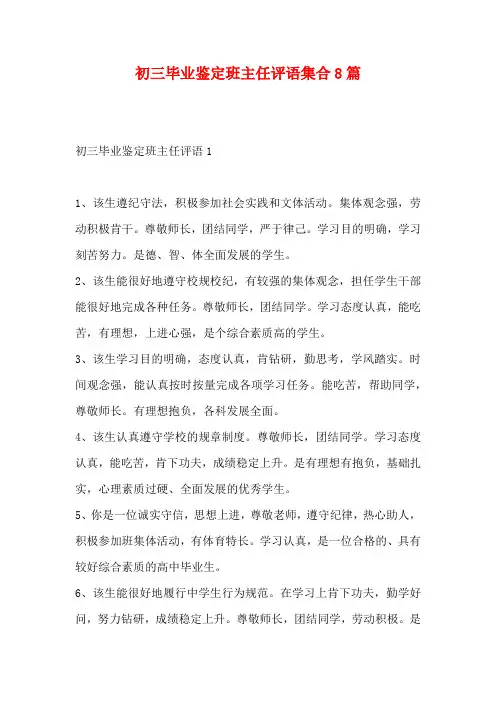 初三毕业鉴定班主任评语集合8篇

初三毕业鉴定班主任评语1

1、该生遵纪守法，积极参加社会实践和文体活动。集体观念强，劳动积极肯干。尊敬师长，团结同学，严于律己。学习目的明确，学习刻苦努力。是德、智、体全面发展的学生。

2、该生能很好地遵守校规校纪，有较强的集体观念，担任学生干部能很好地完成各种任务。尊敬师长，团结同学。学习态度认真，能吃苦，有理想，上进心强，是个综合素质高的学生。

3、该生学习目的明确，态度认真，肯钻研，勤思考，学风踏实。时间观念强，能认真按时按量完成各项学习任务。能吃苦，帮助同学，尊敬师长。有理想抱负，各科发展全面。

4、该生认真遵守学校的规章制度。尊敬师长，团结同学。学习态度认真，能吃苦，肯下功夫，成绩稳定上升。是有理想有抱负，基础扎实，心理素质过硬、全面发展的优秀学生。

5、你是一位诚实守信，思想上进，尊敬老师，遵守纪律，热心助人，积极参加班集体活动，有体育特长。学习认真，是一位合格的、具有较好综合素质的高中毕业生。

6、该生能很好地履行中学生行为规范。在学习上肯下功夫，勤学好问，努力钻研，成绩稳定上升。尊敬师长，团结同学，劳动积极。是